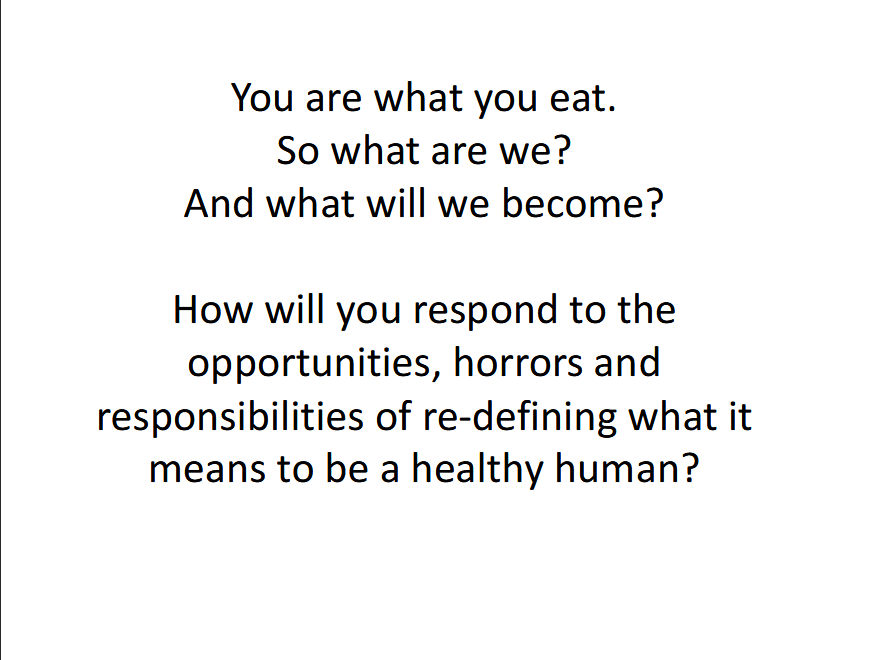 You are what you eat.
So what are we?
And what will we become?

How will you respond to the opportunities, horrors and responsibilities of re-defining what it means to be a healthy human?